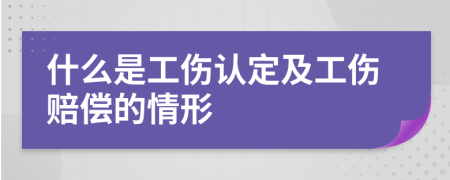 什么是工伤认定及工伤赔偿的情形